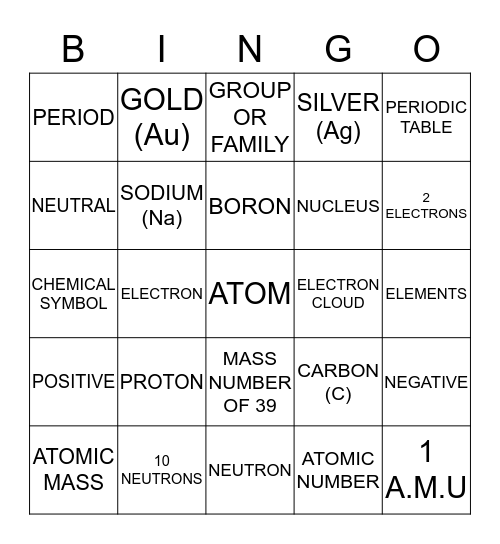 | B | I | N | G | O |
|---|---|---|---|---|
| PERIOD | GOLD (Au) | GROUP OR FAMILY | SILVER (Ag) | PERIODIC TABLE |
| NEUTRAL | SODIUM (Na) | BORON | NUCLEUS | 2 ELECTRONS |
| CHEMICAL SYMBOL | ELECTRON | ATOM | ELECTRON CLOUD | ELEMENTS |
| POSITIVE | PROTON | MASS NUMBER OF 39 | CARBON (C) | NEGATIVE |
| ATOMIC MASS | 10 NEUTRONS | NEUTRON | ATOMIC NUMBER | 1 A.M.U |